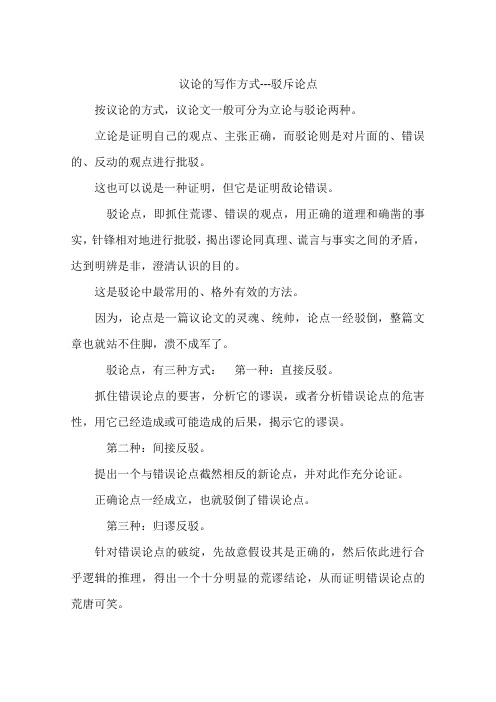 议论的写作方式---驳斥论点

按议论的方式，议论文一般可分为立论与驳论两种。

立论是证明自己的观点、主张正确，而驳论则是对片面的、错误的、反动的观点进行批驳。

这也可以说是一种证明，但它是证明敌论错误。

驳论点，即抓住荒谬、错误的观点，用正确的道理和确凿的事实，针锋相对地进行批驳，揭出谬论同真理、谎言与事实之间的矛盾，达到明辨是非，澄清认识的目的。

这是驳论中最常用的、格外有效的方法。

因为，论点是一篇议论文的灵魂、统帅，论点一经驳倒，整篇文章也就站不住脚，溃不成军了。

驳论点，有三种方式：　第一种：直接反驳。

抓住错误论点的要害，分析它的谬误，或者分析错误论点的危害性，用它已经造成或可能造成的后果，揭示它的谬误。

第二种：间接反驳。

提出一个与错误论点截然相反的新论点，并对此作充分论证。

正确论点一经成立，也就驳倒了错误论点。

第三种：归谬反驳。

针对错误论点的破绽，先故意假设其是正确的，然后依此进行合乎逻辑的推理，得出一个十分明显的荒谬结论，从而证明错误论点的荒唐可笑。